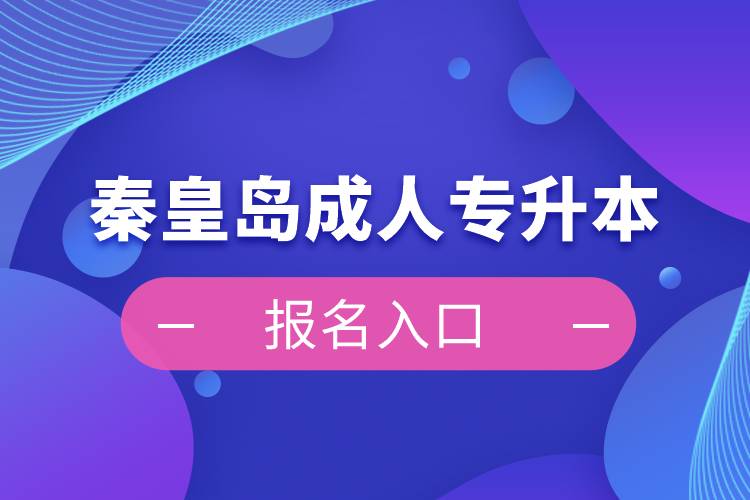 秦皇岛成人专升本

— 报名入口 —